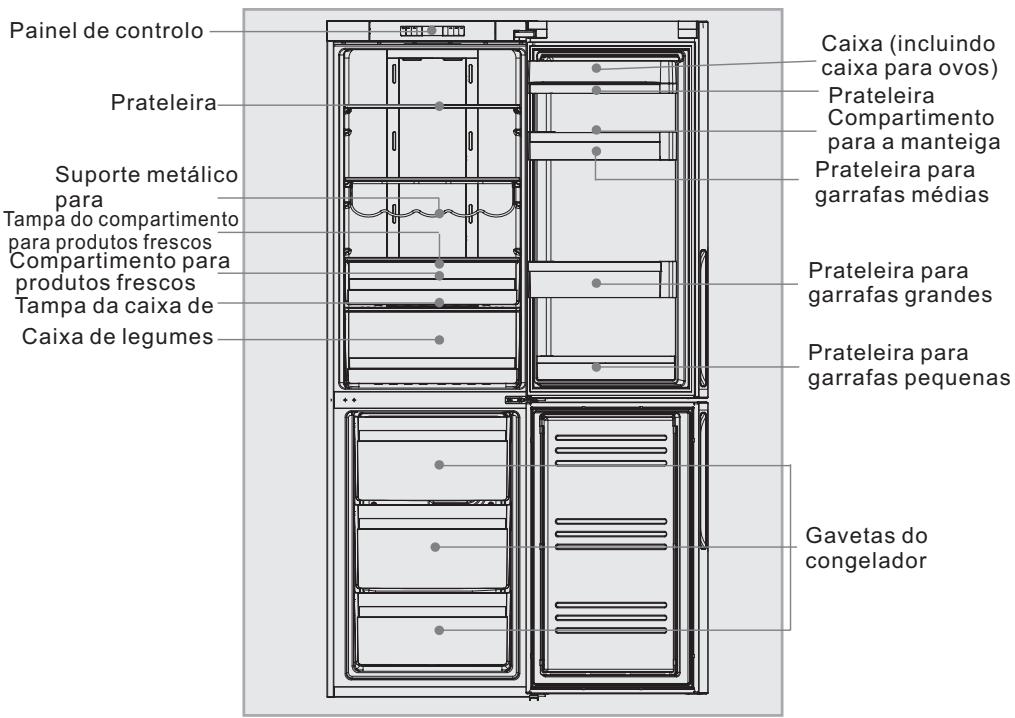 Painel de controlo

Prateleira

Suporte metálico para

Tampa do compartimento para produtos frescos

Compartimento para produtos frescos

Tampa da caixa de

Caixa de legumes

Caixa (incluindo caixa para ovos)

Prateleira

Compartimento para a manteiga

Prateleira para garrafas médias

Prateleira para garrafas grandes

Prateleira para garrafas pequenas

Gavetas do congelador